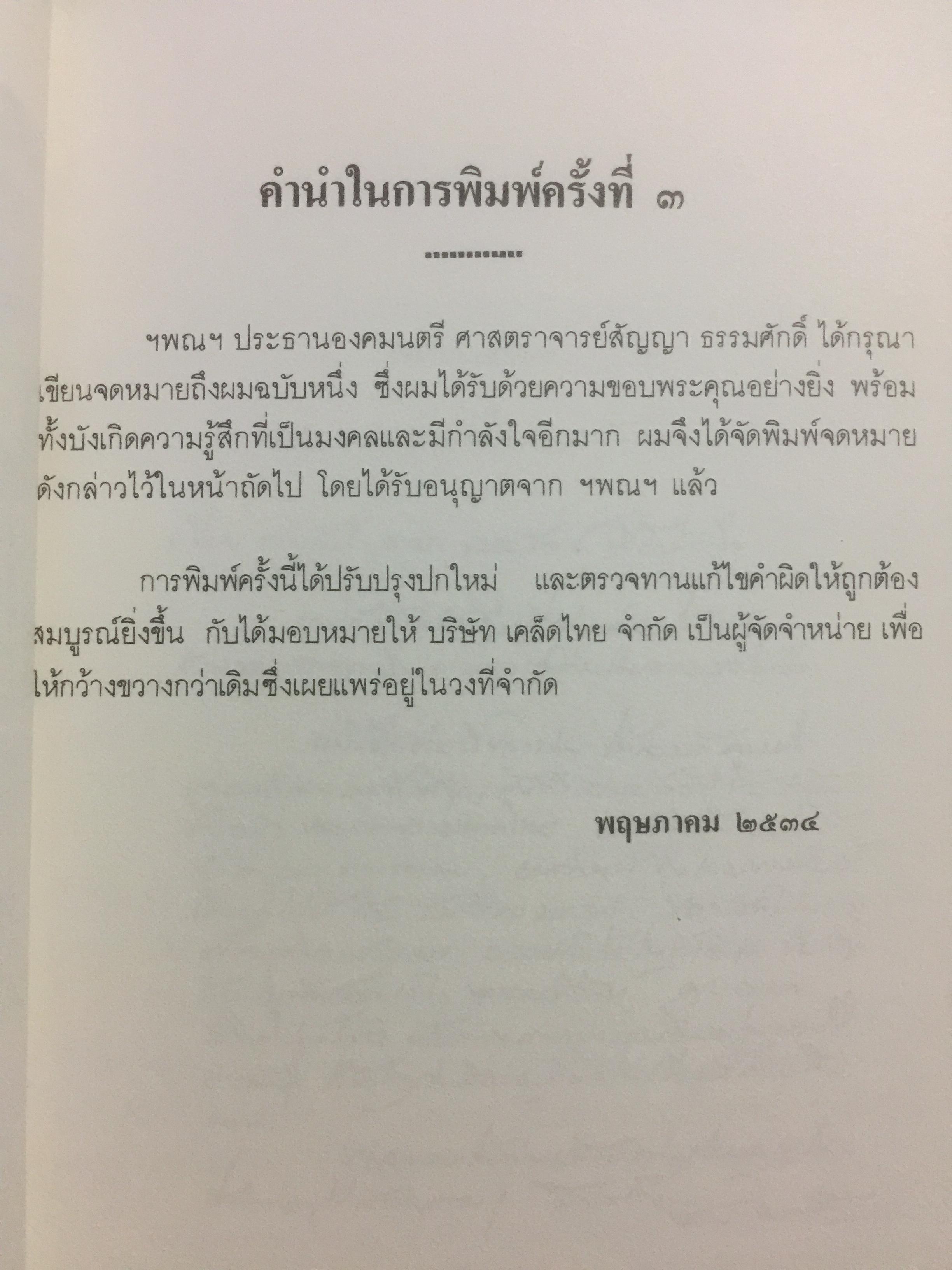 คำนำในการพิมพ์ครั้งที่ ๓

ฯพณฯ ประธานองคมนตรี ศาสตราจารย์สัญญา ธรรมศักดิ์ ได้กรุณาเขียนจดหมายถึงผมฉบับหนึ่ง ซึ่งผมได้รับด้วยความขอบพระคุณอย่างยิ่ง พร้อมทั้งบังเกิดความรู้สึกที่เป็นมงคลและมีกำลังใจอีกมาก ผมจึงได้จัดพิมพ์จดหมายดังกล่าวไว้ในหน้าถัดไป โดยได้รับอนุญาตจาก ฯพณฯ แล้ว

การพิมพ์ครั้งนี้ได้ปรับปรุงปกใหม่ และตรวจทานแก้ไขคำผิดให้ถูกต้องสมบูรณ์ยิ่งขึ้น กับได้มอบหมายให้ บริษัท เคล็ดไทย จำกัด เป็นผู้จัดจำหน่าย เพื่อให้กว้างขวางกว่าเดิมซึ่งเผยแพร่อยู่ในวงที่จำกัด

พฤษภาคม ๒๕๓๔